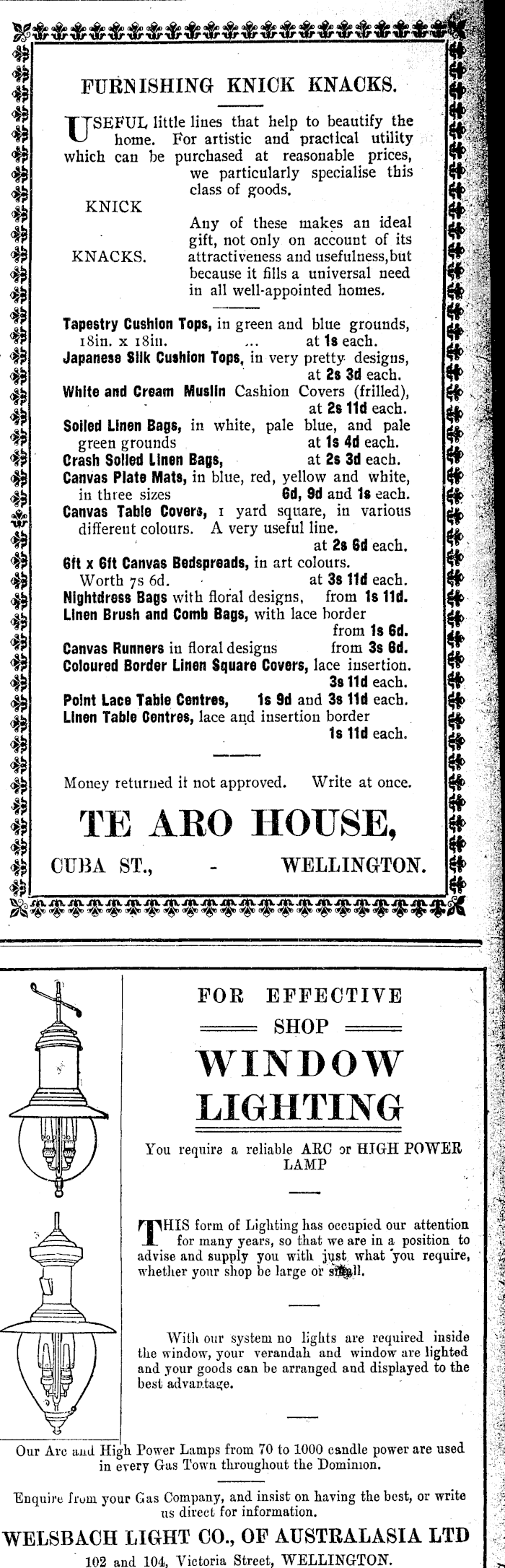 FURNISHING KNICK KNACKS.

USEFUL little lines that help to beautify the home. For artistic and practical utility which can be purchased at reasonable prices, we particularly specialise this class of goods.

KNICK KNACKS.

Any of these makes an ideal gift, not only on account of its attractiveness and usefulness, but because it fills a universal need in all well-appointed homes.

Tapestry Cushion Tops, in green and blue grounds, 18in. x 18in. ... at 1s each.
Japanese Silk Cushion Tops, in very pretty designs, at 2s 3d each.
White and Cream Muslin Cashion Covers (frilled), at 2s 11d each.
Soiled Linen Bags, in white, pale blue, and pale green grounds at 1s 4d each.
Crash Soiled Linen Bags, at 2s 3d each.
Canvas Plate Mats, in blue, red, yellow and white, in three sizes 6d, 9d and 1s each.
Canvas Table Covers, 1 yard square, in various different colours. A very useful line. at 2s 6d each.
6ft x 6ft Canvas Bedspreads, in art colours. Worth 7s 6d. at 3s 11d each.
Nightdress Bags with floral designs, from 1s 11d.
Linen Brush and Comb Bags, with lace border from 1s 6d.
Canvas Runners in floral designs from 3s 6d.
Coloured Border Linen Square Covers, lace insertion. 3s 11d each.
Point Lace Table Centres, 1s 9d and 3s 11d each.
Linen Table Centres, lace and insertion border 1s 11d each.

Money returned it not approved. Write at once.

TE ARO HOUSE,

CUBA ST., - WELLINGTON.

FOR EFFECTIVE SHOP WINDOW LIGHTING

You require a reliable ARC or HIGH POWER LAMP

THIS form of Lighting has occupied our attention for many years, so that we are in a position to advise and supply you with just what you require, whether your shop be large or small.

With our system no lights are required inside the window, your verandah and window are lighted and your goods can be arranged and displayed to the best advantage.

Our Arc and High Power Lamps from 70 to 1000 candle power are used in every Gas Town throughout the Dominion.

Enquire from your Gas Company, and insist on having the best, or write us direct for information.

WELSBACH LIGHT CO., OF AUSTRALASIA LTD
102 and 104, Victoria Street, WELLINGTON.